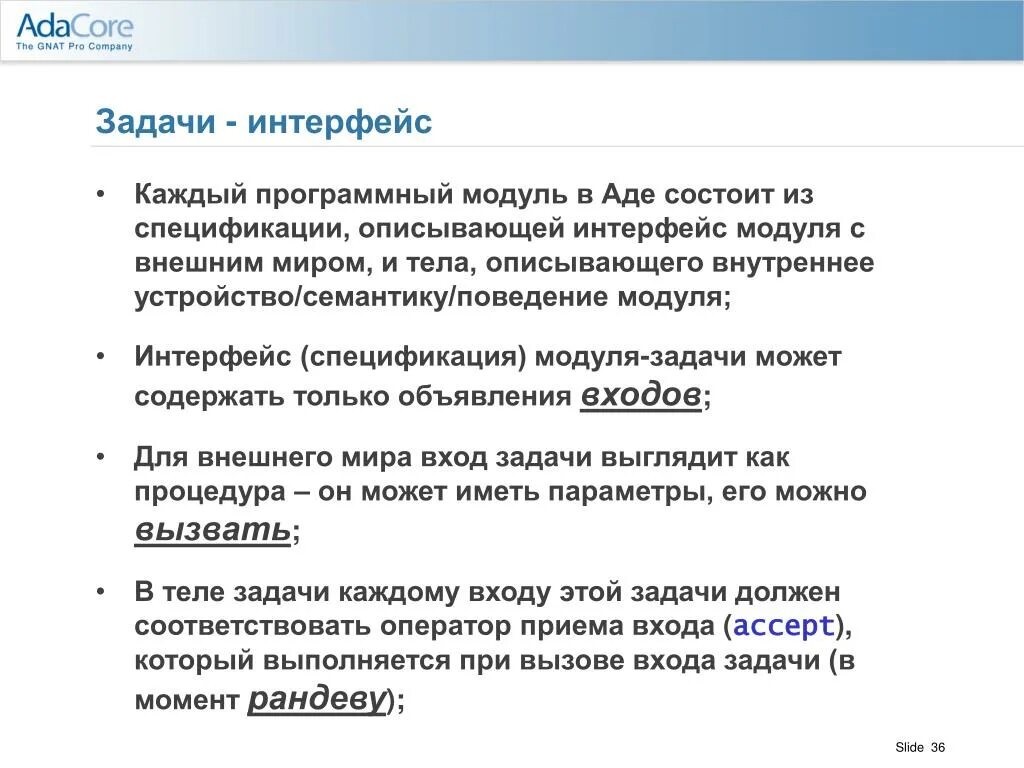 AdaCore
The GNAT Pro Company

Задачи - интерфейс

• Каждый программный модуль в Аде состоит из спецификации, описывающей интерфейс модуля с внешним миром, и тела, описывающего внутреннее устройство/семантику/поведение модуля;

• Интерфейс (спецификация) модуля-задачи может содержать только объявления входов;

• Для внешнего мира вход задачи выглядит как процедура – он может иметь параметры, его можно вызвать;

• В теле задачи каждому входу этой задачи должен соответствовать оператор приема входа (accept), который выполняется при вызове входа задачи (в момент рандеву);

Slide 36